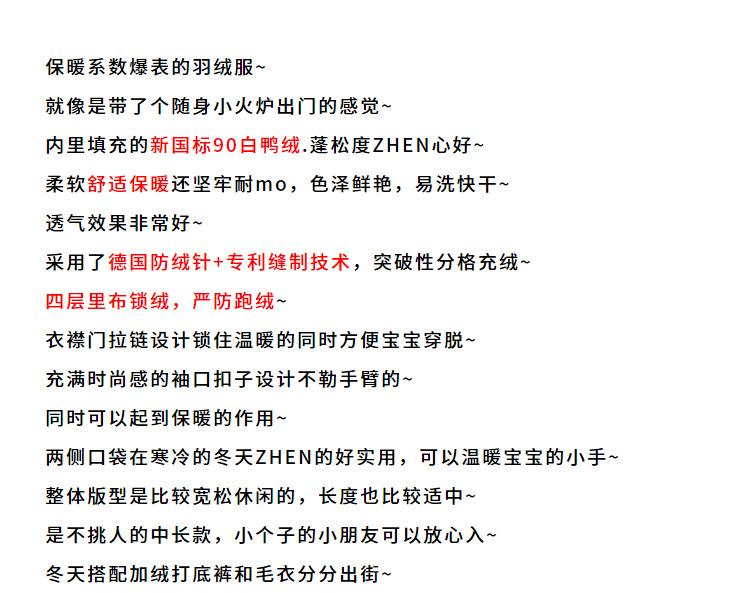 保暖系数爆表的羽绒服~

就像是带了个随身小火炉出门的感觉~

内里填充的新国标90白鸭绒.蓬松度ZHEN心好~

柔软舒适保暖还坚牢耐mo，色泽鲜艳，易洗快干~

透气效果非常好~

采用了德国防绒针+专利缝制技术，突破性分格充绒~

四层里布锁绒，严防跑绒~

衣襟门拉链设计锁住温暖的同时方便宝宝穿脱~

充满时尚感的袖口扣子设计不勒手臂的~

同时可以起到保暖的作用~

两侧口袋在寒冷的冬天ZHEN的好实用，可以温暖宝宝的小手~

整体版型是比较宽松休闲的，长度也比较适中~

是不挑人的中长款，小个子的小朋友可以放心入~

冬天搭配加绒打底裤和毛衣分分出街~